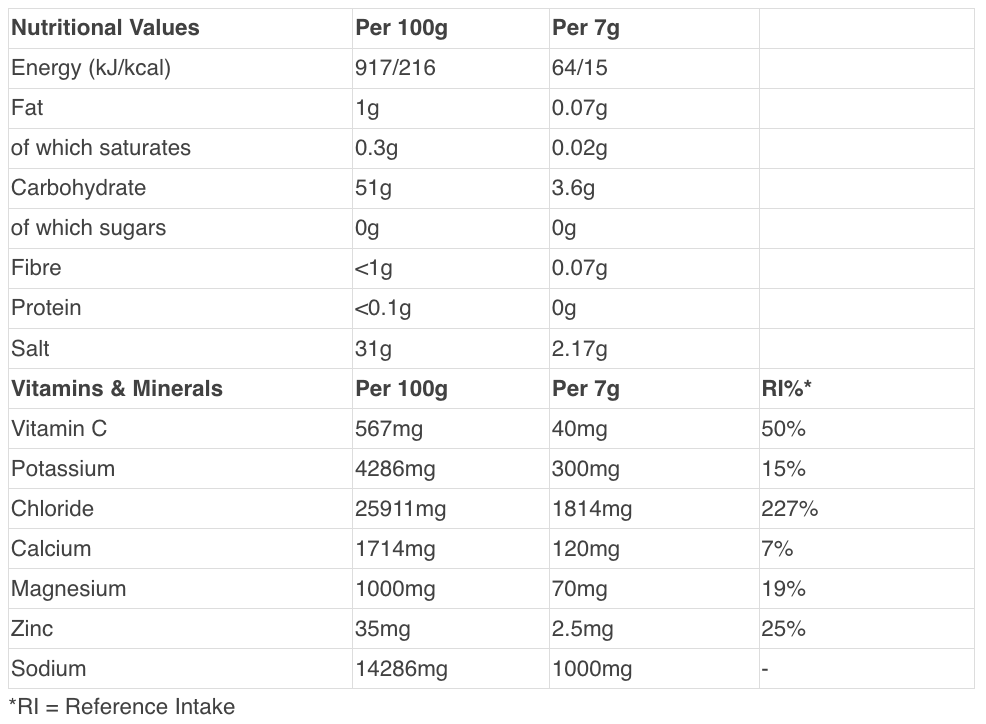 | Nutritional Values | Per 100g | Per 7g | |
|---|---|---|---|
| Energy (kJ/kcal) | 917/216 | 64/15 | |
| Fat | 1g | 0.07g | |
| of which saturates | 0.3g | 0.02g | |
| Carbohydrate | 51g | 3.6g | |
| of which sugars | 0g | 0g | |
| Fibre | <1g | 0.07g | |
| Protein | <0.1g | 0g | |
| Salt | 31g | 2.17g | |
| Vitamins & Minerals | Per 100g | Per 7g | RI%* |
| Vitamin C | 567mg | 40mg | 50% |
| Potassium | 4286mg | 300mg | 15% |
| Chloride | 25911mg | 1814mg | 227% |
| Calcium | 1714mg | 120mg | 7% |
| Magnesium | 1000mg | 70mg | 19% |
| Zinc | 35mg | 2.5mg | 25% |
| Sodium | 14286mg | 1000mg | - |

*RI = Reference Intake